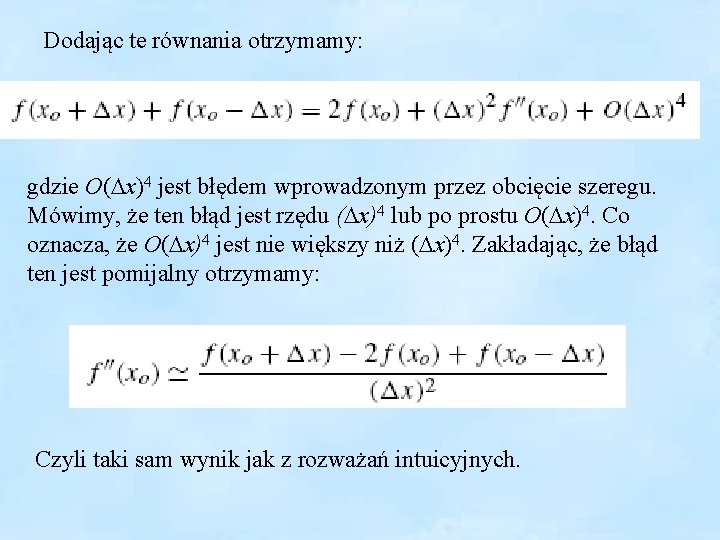 Dodając te równania otrzymamy:

$f(x_o + \Delta x) + f(x_o - \Delta x) = 2f(x_o) + (\Delta x)^2 f''(x_o) + O(\Delta x)^4$

gdzie $O(\Delta x)^4$ jest błędem wprowadzonym przez obcięcie szeregu. Mówimy, że ten błąd jest rzędu $(\Delta x)^4$ lub po prostu $O(\Delta x)^4$. Co oznacza, że $O(\Delta x)^4$ jest nie większy niż $(\Delta x)^4$. Zakładając, że błąd ten jest pomijalny otrzymamy:

$f''(x_o) \simeq \frac{f(x_o + \Delta x) - 2f(x_o) + f(x_o - \Delta x)}{(\Delta x)^2}$

Czyli taki sam wynik jak z rozważań intuicyjnych.